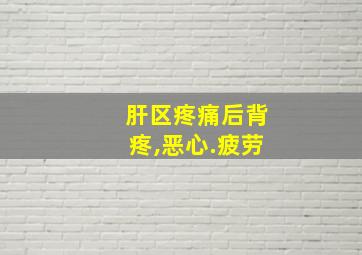 肝区疼痛后背疼,恶心.疲劳